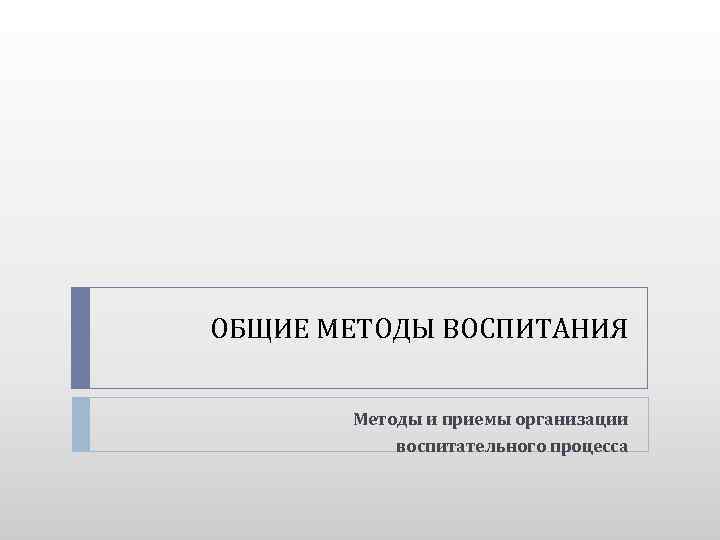 ОБЩИЕ МЕТОДЫ ВОСПИТАНИЯ

Методы и приемы организации воспитательного процесса